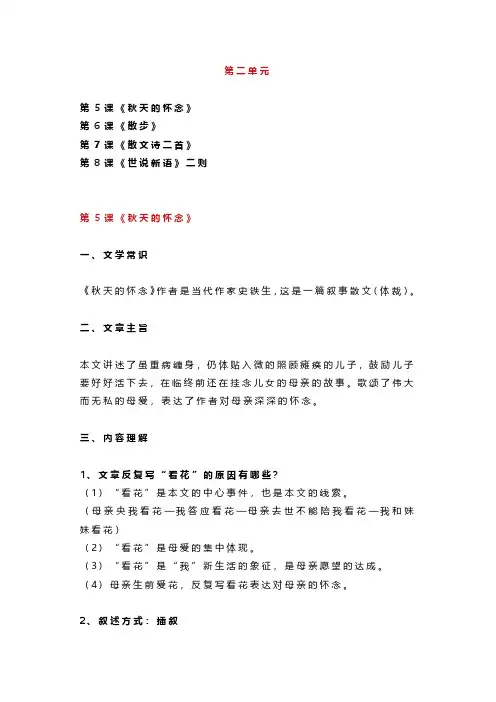 第二单元

第 5 课《秋天的怀念》
第 6 课《散步》
第 7 课《散文诗二首》
第 8 课《世说新语》二则

第 5 课《秋天的怀念》

一、文学常识

《秋天的怀念》作者是当代作家史铁生，这是一篇叙事散文(体裁)。

二、文章主旨

本文讲述了虽重病缠身，仍体贴入微的照顾瘫痪的儿子，鼓励儿子要好好活下去，在临终前还在挂念儿女的母亲的故事。歌颂了伟大而无私的母爱，表达了作者对母亲深深的怀念。

三、内容理解

1、文章反复写“看花”的原因有哪些?
（1）“看花”是本文的中心事件，也是本文的线索。
（母亲央我看花—我答应看花—母亲去世不能陪我看花—我和妹妹看花）
（2）“看花”是母爱的集中体现。
（3）“看花”是“我”新生活的象征，是母亲愿望的达成。
（4）母亲生前爱花，反复写看花表达对母亲的怀念。

2、叙述方式：插叙